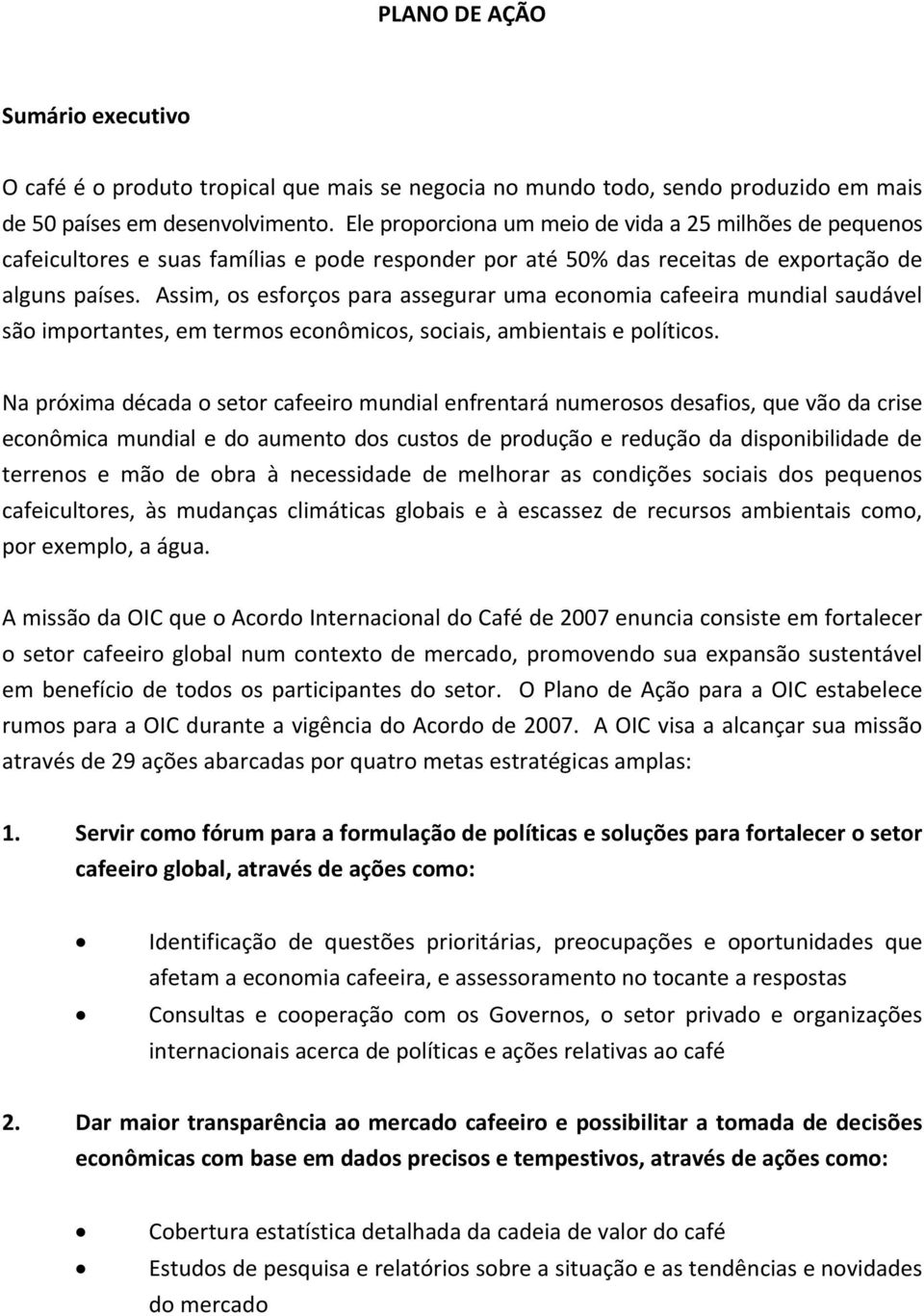 PLANO DE AÇÃO

Sumário executivo

O café é o produto tropical que mais se negocia no mundo todo, sendo produzido em mais de 50 países em desenvolvimento. Ele proporciona um meio de vida a 25 milhões de pequenos cafeicultores e suas famílias e pode responder por até 50% das receitas de exportação de alguns países. Assim, os esforços para assegurar uma economia cafeeira mundial saudável são importantes, em termos econômicos, sociais, ambientais e políticos.

Na próxima década o setor cafeeiro mundial enfrentará numerosos desafios, que vão da crise econômica mundial e do aumento dos custos de produção e redução da disponibilidade de terrenos e mão de obra à necessidade de melhorar as condições sociais dos pequenos cafeicultores, às mudanças climáticas globais e à escassez de recursos ambientais como, por exemplo, a água.

A missão da OIC que o Acordo Internacional do Café de 2007 enuncia consiste em fortalecer o setor cafeeiro global num contexto de mercado, promovendo sua expansão sustentável em benefício de todos os participantes do setor. O Plano de Ação para a OIC estabelece rumos para a OIC durante a vigência do Acordo de 2007. A OIC visa a alcançar sua missão através de 29 ações abarcadas por quatro metas estratégicas amplas:

1. Servir como fórum para a formulação de políticas e soluções para fortalecer o setor cafeeiro global, através de ações como:

• Identificação de questões prioritárias, preocupações e oportunidades que afetam a economia cafeeira, e assessoramento no tocante a respostas
• Consultas e cooperação com os Governos, o setor privado e organizações internacionais acerca de políticas e ações relativas ao café

2. Dar maior transparência ao mercado cafeeiro e possibilitar a tomada de decisões econômicas com base em dados precisos e tempestivos, através de ações como:

• Cobertura estatística detalhada da cadeia de valor do café
• Estudos de pesquisa e relatórios sobre a situação e as tendências e novidades do mercado